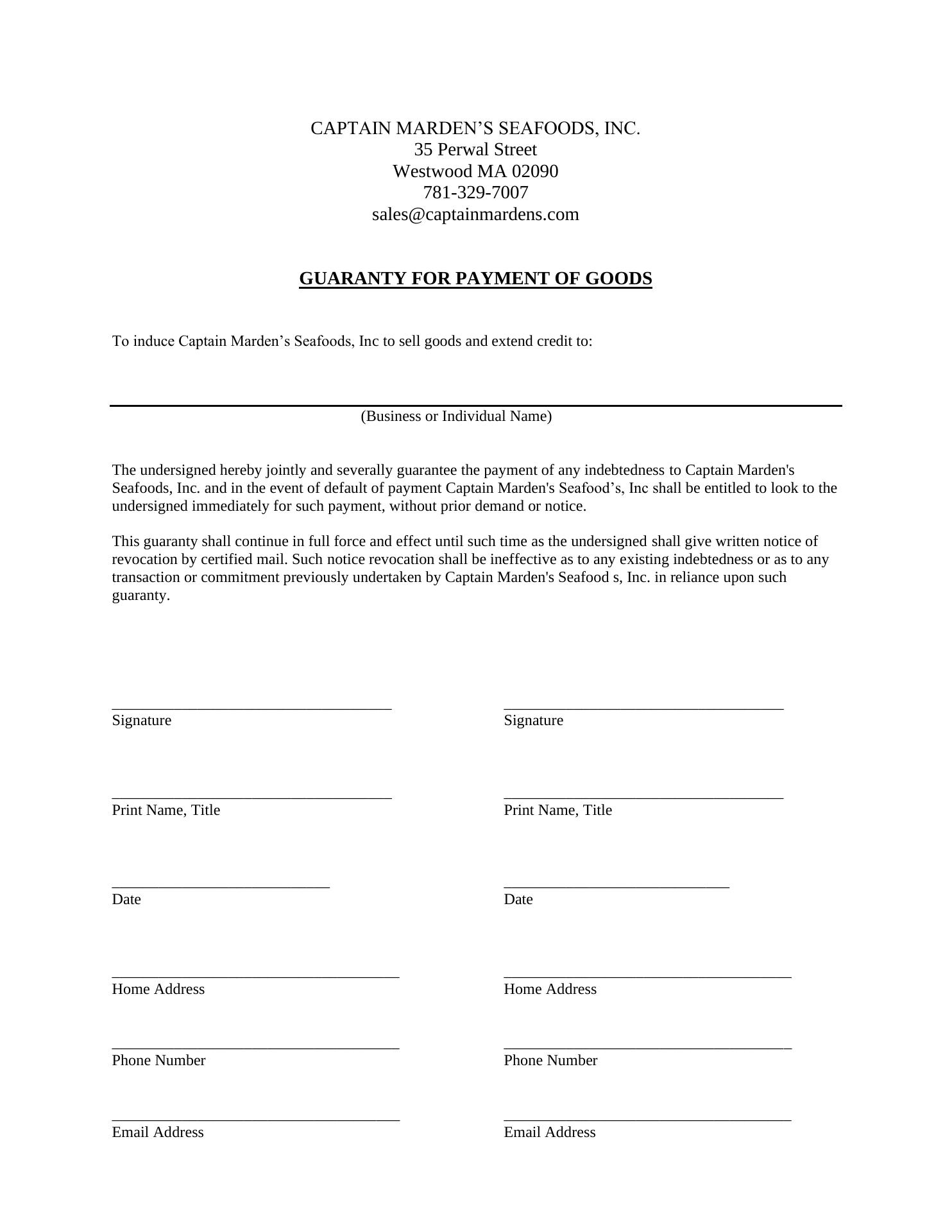 CAPTAIN MARDEN’S SEAFOODS, INC.
35 Perwal Street
Westwood MA 02090
781-329-7007
sales@captainmardens.com

GUARANTY FOR PAYMENT OF GOODS

To induce Captain Marden’s Seafoods, Inc to sell goods and extend credit to:

(Business or Individual Name)

The undersigned hereby jointly and severally guarantee the payment of any indebtedness to Captain Marden's Seafoods, Inc. and in the event of default of payment Captain Marden's Seafood’s, Inc shall be entitled to look to the undersigned immediately for such payment, without prior demand or notice.

This guaranty shall continue in full force and effect until such time as the undersigned shall give written notice of revocation by certified mail. Such notice revocation shall be ineffective as to any existing indebtedness or as to any transaction or commitment previously undertaken by Captain Marden's Seafood s, Inc. in reliance upon such guaranty.

Signature

Print Name, Title

Date

Home Address

Phone Number

Email Address

Signature

Print Name, Title

Date

Home Address

Phone Number

Email Address